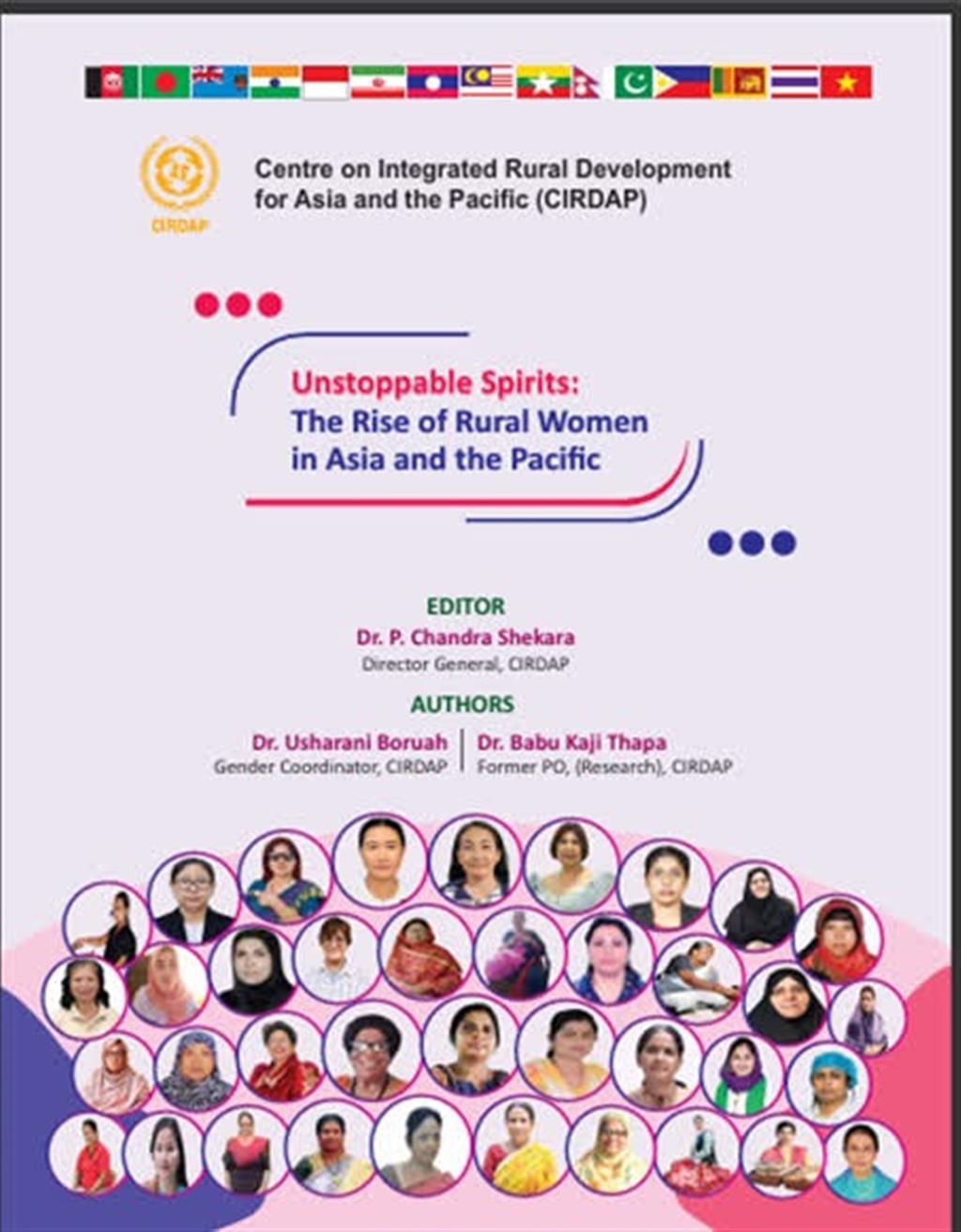 CIRDAP

Centre on Integrated Rural Development for Asia and the Pacific (CIRDAP)

Unstoppable Spirits:
The Rise of Rural Women in Asia and the Pacific

EDITOR
Dr. P. Chandra Shekara
Director General, CIRDAP

AUTHORS
Dr. Usharani Boruah
Gender Coordinator, CIRDAP

Dr. Babu Kaji Thapa
Former PO, (Research), CIRDAP